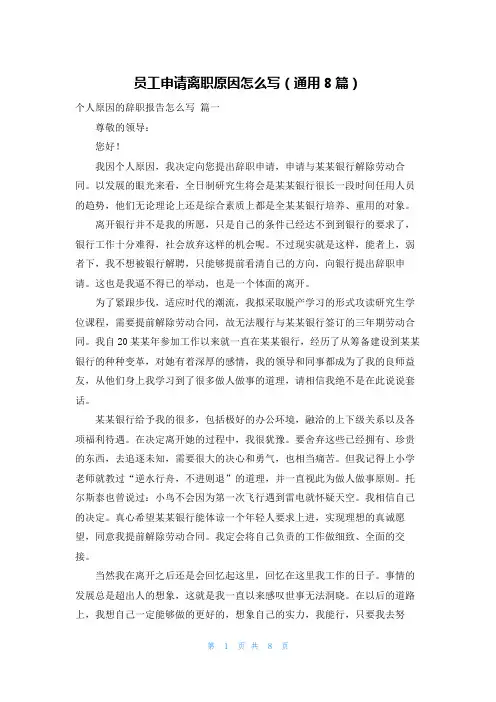 员工申请离职原因怎么写（通用 8 篇）

个人原因的辞职报告怎么写 篇一

尊敬的领导：

您好！

我因个人原因，我决定向您提出辞职申请，申请与某某银行解除劳动合同。以发展的眼光来看，全日制研究生将会是某某银行很长一段时间任用人员的趋势，他们无论理论上还是综合素质上都是全某某银行培养、重用的对象。

离开银行并不是我的所愿，只是自己的条件已经达不到到银行的要求了，银行工作十分难得，社会放弃这样的机会呢。不过现实就是这样，能者上，弱者下，我不想被银行解聘，只能够提前看清自己的方向，向银行提出辞职申请。这也是我逼不得已的举动，也是一个体面的离开。

为了紧跟步伐，适应时代的潮流，我拟采取脱产学习的形式攻读研究生学位课程，需要提前解除劳动合同，故无法履行与某某银行签订的三年期劳动合同。我自 20 某某年参加工作以来就一直在某某银行，经历了从筹备建设到某某银行的种种变革，对她有着深厚的感情，我的领导和同事都成为了我的良师益友，从他们身上我学习到了很多做人做事的道理，请相信我绝不是在此说说套话。

某某银行给予我的很多，包括极好的办公环境，融洽的上下级关系以及各项福利待遇。在决定离开她的过程中，我很犹豫。要舍弃这些已经拥有、珍贵的东西，去追逐未知，需要很大的决心和勇气，也相当痛苦。但我记得上小学老师就教过“逆水行舟，不进则退”的道理，并一直视此为做人做事原则。托尔斯泰也曾说过：小鸟不会因为第一次飞行遇到雷电就怀疑天空。我相信自己的决定。真心希望某某银行能体谅一个年轻人要求上进，实现理想的真诚愿望，同意我提前解除劳动合同。我定会将自己负责的工作做细致、全面的交接。

当然我在离开之后还是会回忆起这里，回忆在这里我工作的日子。事情的发展总是超出人的想象，这就是我一直以来感叹世事无法洞晓。在以后的道路上，我想自己一定能够做的更好的，想象自己的实力，我能行，只要我去努

第 1 页 共 8 页